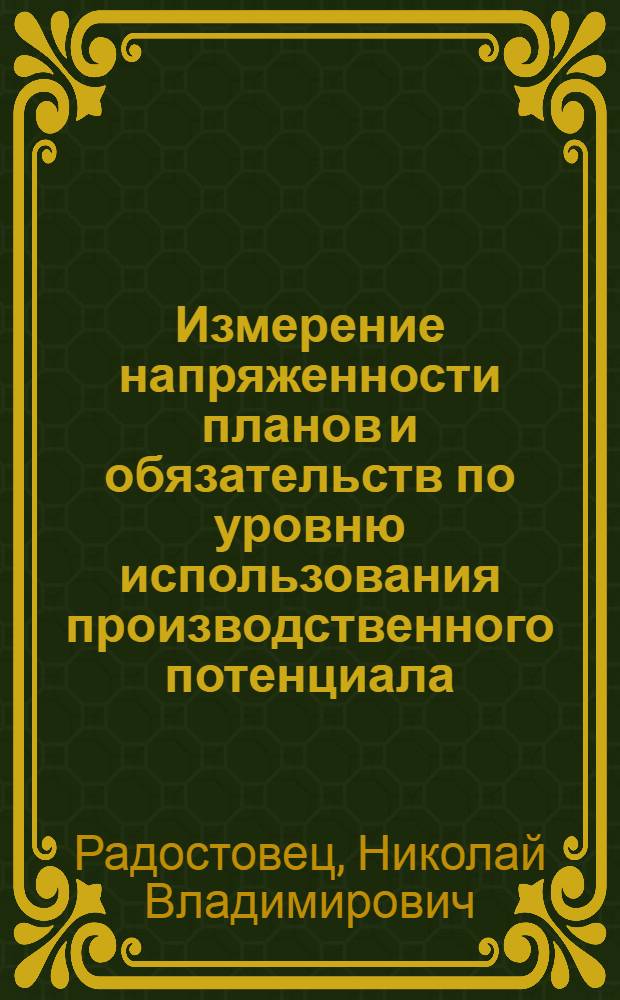 Измерение напряженности планов и обязательств по уровню использования производственного потенциала

Радостовец, Николай Владимирович